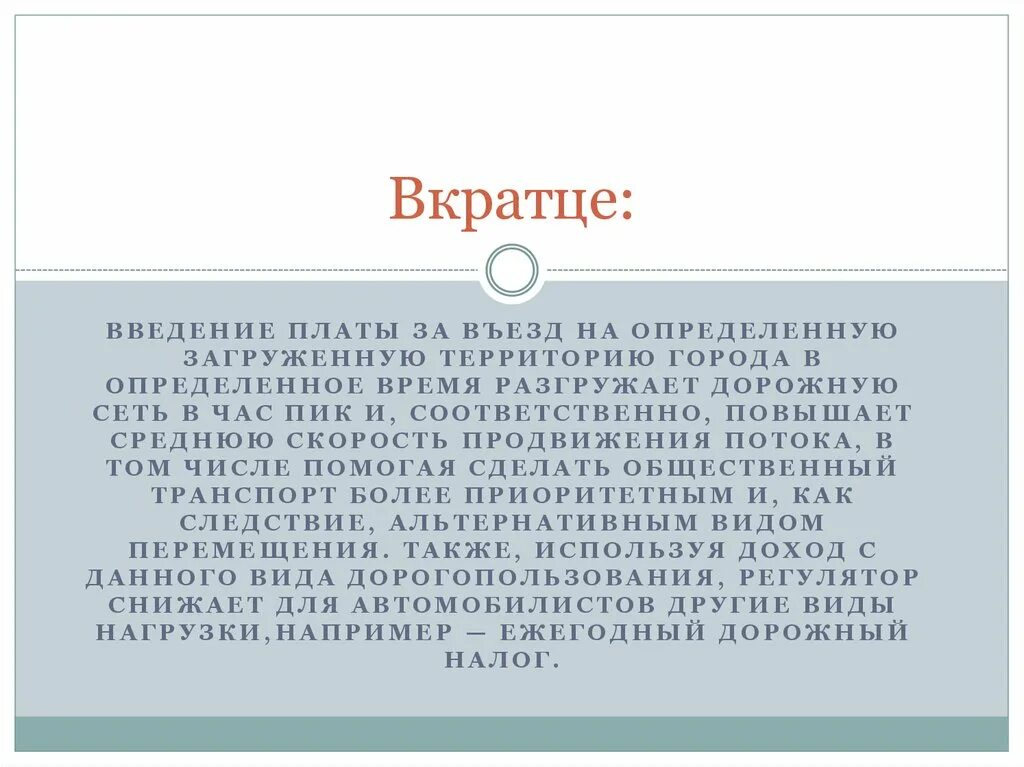 Вкратце:

ВВЕДЕНИЕ ПЛАТЫ ЗА ВЪЕЗД НА ОПРЕДЕЛЕННУЮ ЗАГРУЖЕННУЮ ТЕРРИТОРИЮ ГОРОДА В ОПРЕДЕЛЕННОЕ ВРЕМЯ РАЗГРУЖАЕТ ДОРОЖНУЮ СЕТЬ В ЧАС ПИК И, СООТВЕТСТВЕННО, ПОВЫШАЕТ СРЕДНЮЮ СКОРОСТЬ ПРОДВИЖЕНИЯ ПОТОКА, В ТОМ ЧИСЛЕ ПОМОГАЯ СДЕЛАТЬ ОБЩЕСТВЕННЫЙ ТРАНСПОРТ БОЛЕЕ ПРИОРИТЕТНЫМ И, КАК СЛЕДСТВИЕ, АЛЬТЕРНАТИВНЫМ ВИДОМ ПЕРЕМЕЩЕНИЯ. ТАКЖЕ, ИСПОЛЬЗУЯ ДОХОД С ДАННОГО ВИДА ДОРОГОПОЛЬЗОВАНИЯ, РЕГУЛЯТОР СНИЖАЕТ ДЛЯ АВТОМОБИЛИСТОВ ДРУГИЕ ВИДЫ НАГРУЗКИ,НАПРИМЕР — ЕЖЕГОДНЫЙ ДОРОЖНЫЙ НАЛОГ.